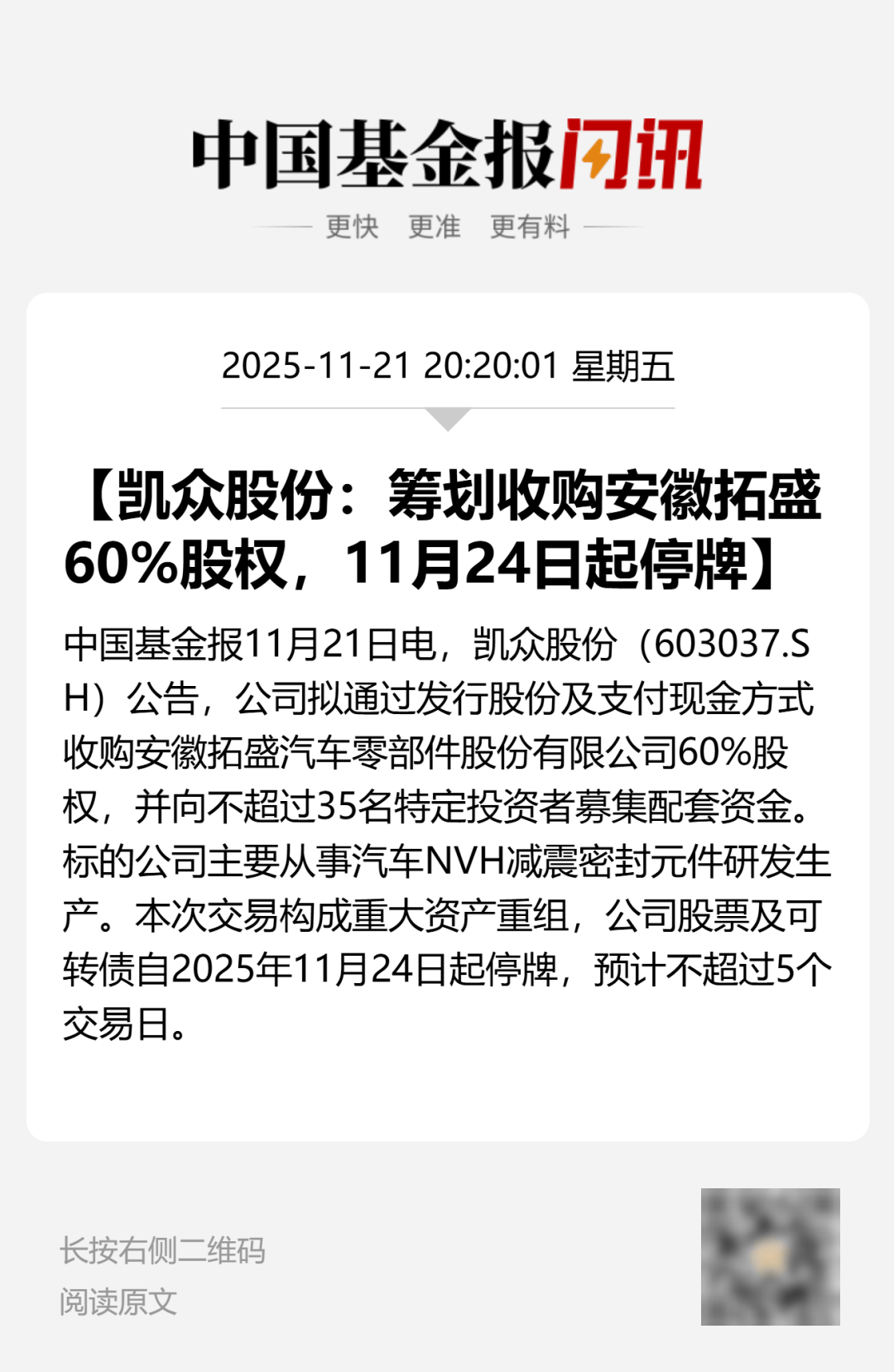 中国基金报闪讯

更快 更准 更有料

2025-11-21 20:20:01 星期五

【凯众股份：筹划收购安徽拓盛60%股权，11月24日起停牌】

中国基金报11月21日电，凯众股份（603037.SH）公告，公司拟通过发行股份及支付现金方式收购安徽拓盛汽车零部件股份有限公司60%股权，并向不超过35名特定投资者募集配套资金。标的公司主要从事汽车NVH减震密封元件研发生产。本次交易构成重大资产重组，公司股票及可转债自2025年11月24日起停牌，预计不超过5个交易日。

长按右侧二维码
阅读原文